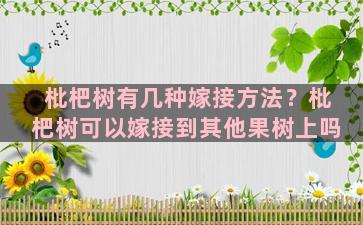 枇杷树有几种嫁接方法？枇杷树可以嫁接到其他果树上吗